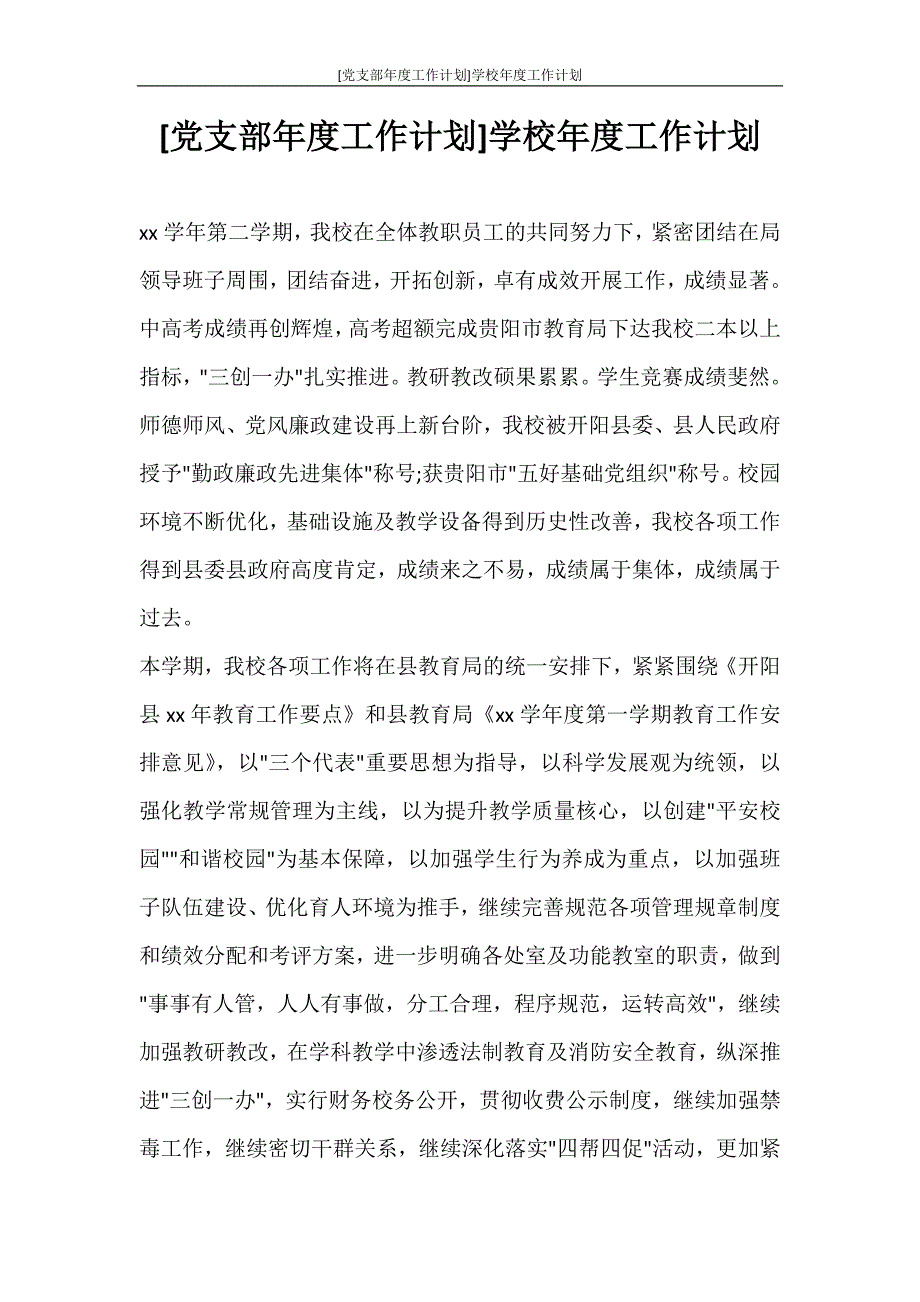 [党支部年度工作计划]学校年度工作计划

[党支部年度工作计划]学校年度工作计划

xx 学年第二学期，我校在全体教职员工的共同努力下，紧密团结在局领导班子周围，团结奋进，开拓创新，卓有成效开展工作，成绩显著。中高考成绩再创辉煌，高考超额完成贵阳市教育局下达我校二本以上指标，"三创一办"扎实推进。教研教改硕果累累。学生竞赛成绩斐然。师德师风、党风廉政建设再上新台阶，我校被开阳县委、县人民政府授予"勤政廉政先进集体"称号;获贵阳市"五好基础党组织"称号。校园环境不断优化，基础设施及教学设备得到历史性改善，我校各项工作得到县委县政府高度肯定，成绩来之不易，成绩属于集体，成绩属于过去。

本学期，我校各项工作将在县教育局的统一安排下，紧紧围绕《开阳县 xx 年教育工作要点》和县教育局《xx 学年度第一学期教育工作安排意见》，以"三个代表"重要思想为指导，以科学发展观为统领，以强化教学常规管理为主线，以为提升教学质量核心，以创建"平安校园""和谐校园"为基本保障，以加强学生行为养成为重点，以加强班子队伍建设、优化育人环境为推手，继续完善规范各项管理规章制度和绩效分配和考评方案，进一步明确各处室及功能教室的职责，做到"事事有人管，人人有事做，分工合理，程序规范，运转高效"，继续加强教研教改，在学科教学中渗透法制教育及消防安全教育，纵深推进"三创一办"，实行财务校务公开，贯彻收费公示制度，继续加强禁毒工作，继续密切干群关系，继续深化落实"四帮四促"活动，更加紧